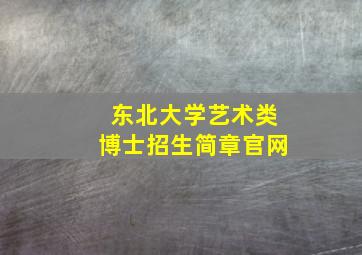 东北大学艺术类
博士招生简章官网